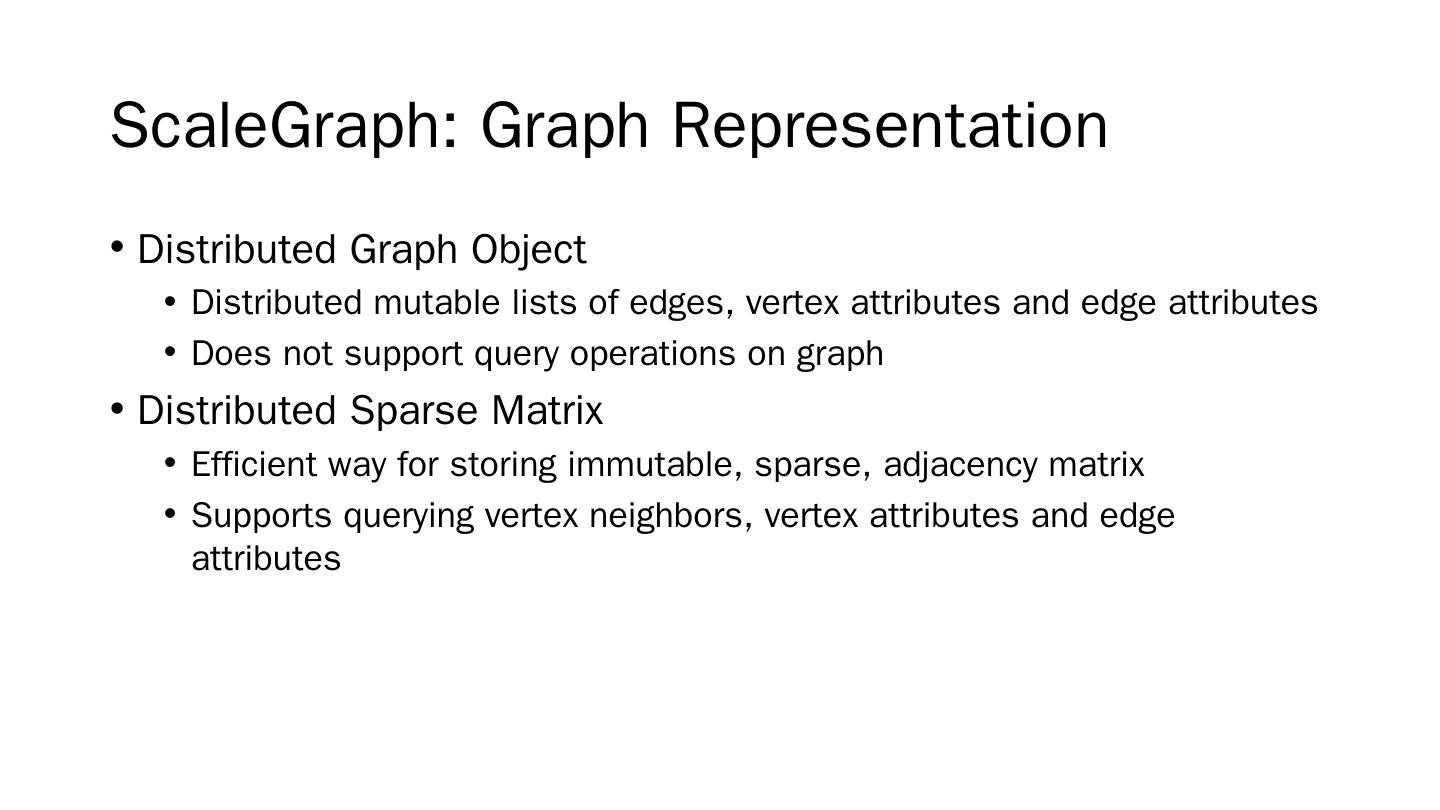 ScaleGraph: Graph Representation

• Distributed Graph Object
• Distributed mutable lists of edges, vertex attributes and edge attributes
• Does not support query operations on graph
• Distributed Sparse Matrix
• Efficient way for storing immutable, sparse, adjacency matrix
• Supports querying vertex neighbors, vertex attributes and edge attributes